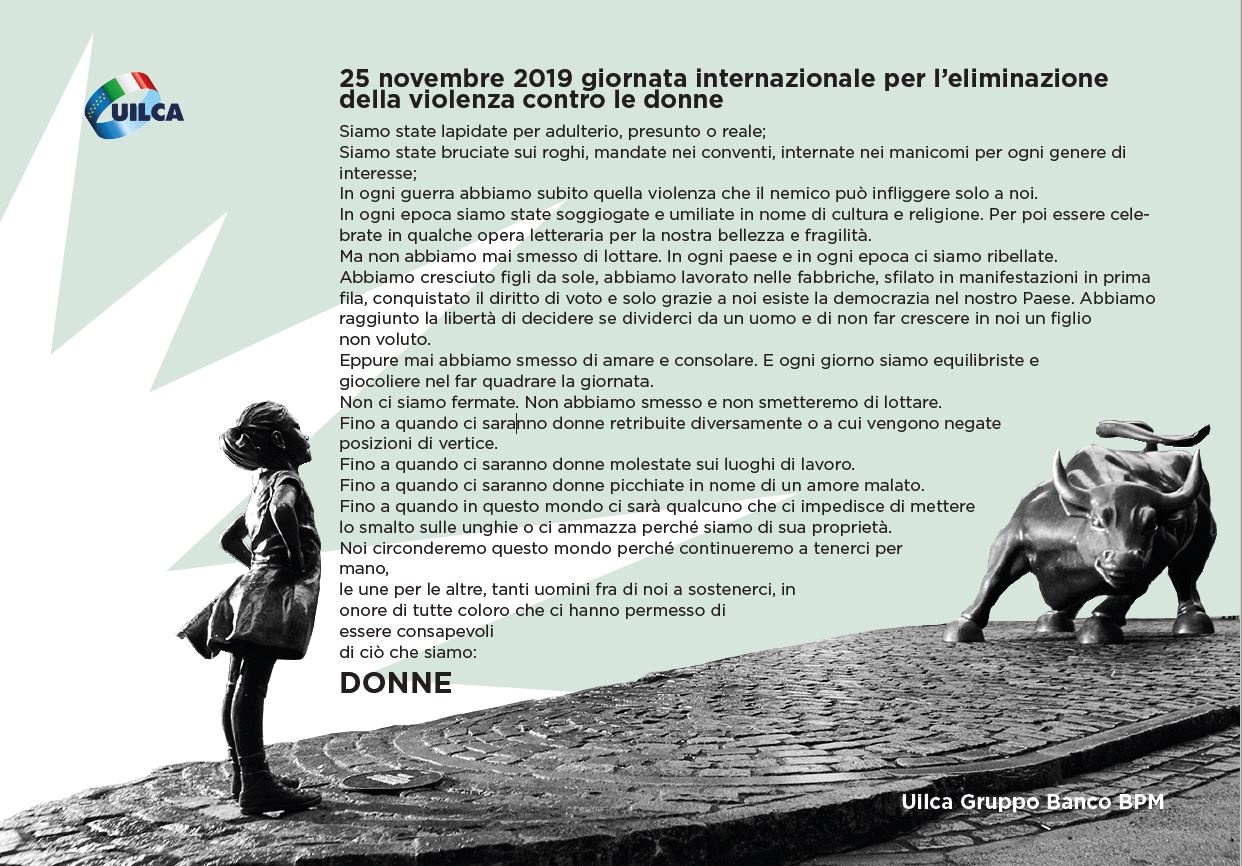 UILCA

25 novembre 2019 giornata internazionale per l'eliminazione della violenza contro le donne

Siamo state lapidate per adulterio, presunto o reale;
Siamo state bruciate sui roghi, mandate nei conventi, internate nei manicomi per ogni genere di interesse;
In ogni guerra abbiamo subito quella violenza che il nemico può infliggere solo a noi.
In ogni epoca siamo state soggiogate e umiliate in nome di cultura e religione. Per poi essere celebrate in qualche opera letteraria per la nostra bellezza e fragilità.
Ma non abbiamo mai smesso di lottare. In ogni paese e in ogni epoca ci siamo ribellate.
Abbiamo cresciuto figli da sole, abbiamo lavorato nelle fabbriche, sfilato in manifestazioni in prima fila, conquistato il diritto di voto e solo grazie a noi esiste la democrazia nel nostro Paese. Abbiamo raggiunto la libertà di decidere se dividerci da un uomo e di non far crescere in noi un figlio non voluto.
Eppure mai abbiamo smesso di amare e consolare. E ogni giorno siamo equilibriste e giocoliere nel far quadrare la giornata.
Non ci siamo fermate. Non abbiamo smesso e non smetteremo di lottare.
Fino a quando ci saranno donne retribuite diversamente o a cui vengono negate posizioni di vertice.
Fino a quando ci saranno donne molestate sui luoghi di lavoro.
Fino a quando ci saranno donne picchiate in nome di un amore malato.
Fino a quando in questo mondo ci sarà qualcuno che ci impedisce di mettere lo smalto sulle unghie o ci ammazza perché siamo di sua proprietà.
Noi circonderemo questo mondo perché continueremo a tenerci per mano,
le une per le altre, tanti uomini fra di noi a sostenerci, in onore di tutte coloro che ci hanno permesso di essere consapevoli di ciò che siamo:
DONNE

Uilca Gruppo Banco BPM